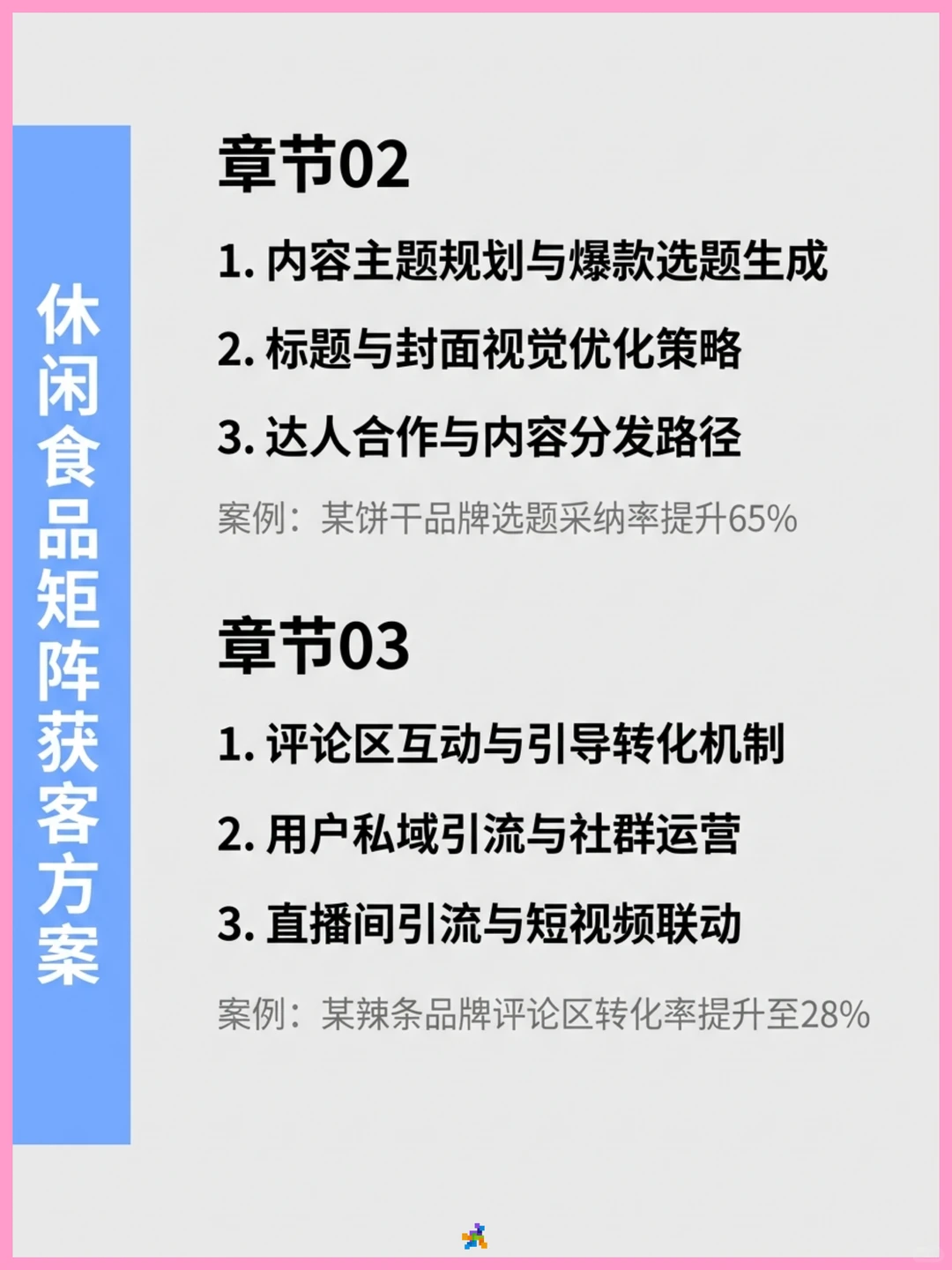 休闲食品矩阵获客方案

章节02

1. 内容主题规划与爆款选题生成

2. 标题与封面视觉优化策略

3. 达人合作与内容分发路径

案例：某饼干品牌选题采纳率提升65%

章节03

1. 评论区互动与引导转化机制

2. 用户私域引流与社群运营

3. 直播间引流与短视频联动

案例：某辣条品牌评论区转化率提升至28%